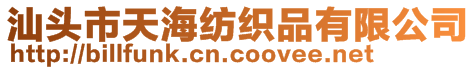 汕头市天海纺织品有限公司
http://billfunk.cn.coovee.net